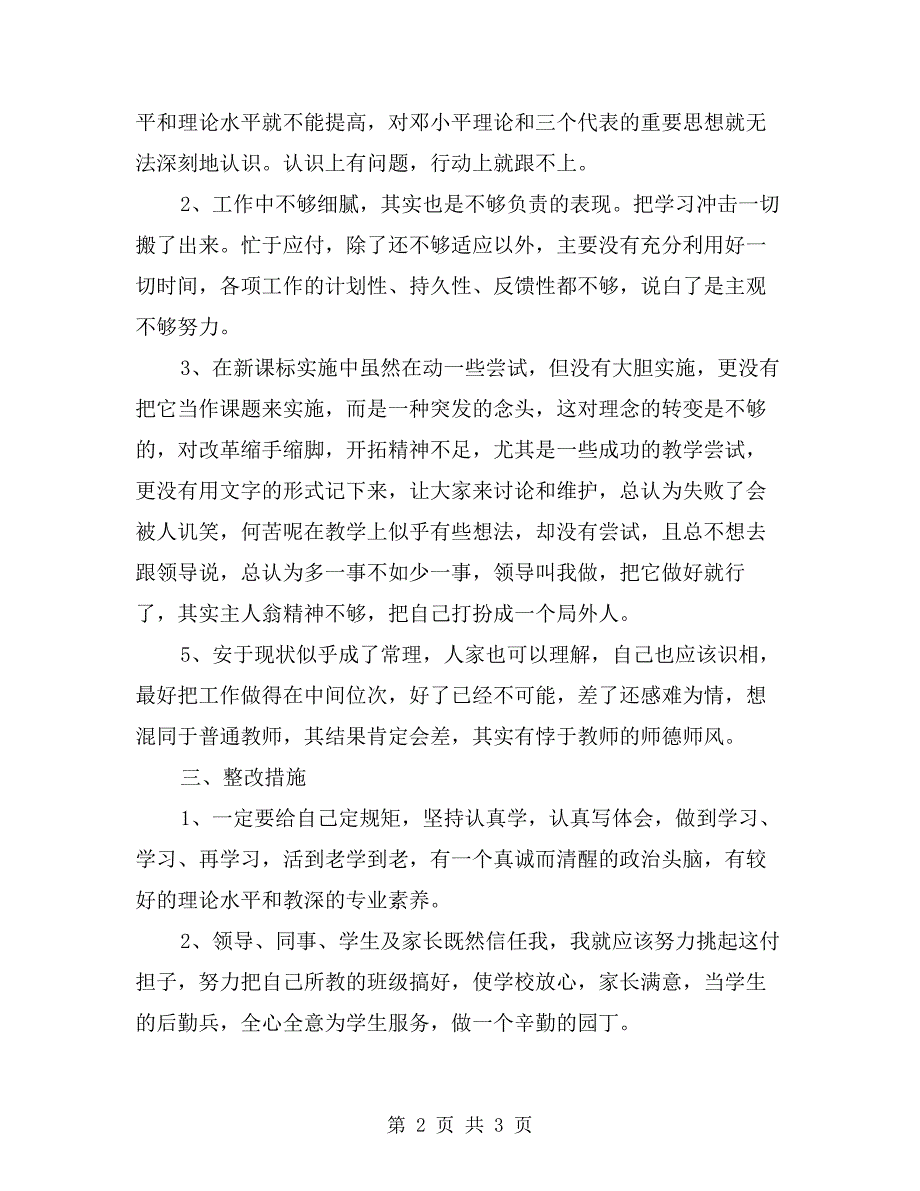 平和理论水平就不能提高，对邓小平理论和三个代表的重要思想就无法深刻地认识。认识上有问题，行动上就跟不上。

2、工作中不够细腻，其实也是不够负责的表现。把学习冲击一切搬了出来。忙于应付，除了还不够适应以外，主要没有充分利用好一切时间，各项工作的计划性、持久性、反馈性都不够，说白了是主观不够努力。

3、在新课标实施中虽然在动一些尝试，但没有大胆实施，更没有把它当作课题来实施，而是一种突发的念头，这对理念的转变是不够的，对改革缩手缩脚，开拓精神不足，尤其是一些成功的教学尝试，更没有用文字的形式记下来，让大家来讨论和维护，总认为失败了会被人讥笑，何苦呢在教学上似乎有些想法，却没有尝试，且总不想去跟领导说，总认为多一事不如少一事，领导叫我做，把它做好就行了，其实主人翁精神不够，把自己打扮成一个局外人。

5、安于现状似乎成了常理，人家也可以理解，自己也应该识相，最好把工作做得在中间位次，好了已经不可能，差了还感难为情，想混同于普通教师，其结果肯定会差，其实有悖于教师的师德师风。

三、整改措施

1、一定要给自己定规矩，坚持认真学，认真写体会，做到学习、学习、再学习，活到老学到老，有一个真诚而清醒的政治头脑，有较好的理论水平和教深的专业素养。

2、领导、同事、学生及家长既然信任我，我就应该努力挑起这付担子，努力把自己所教的班级搞好，使学校放心，家长满意，当学生的后勤兵，全心全意为学生服务，做一个辛勤的园丁。

第 2 页 共 3 页